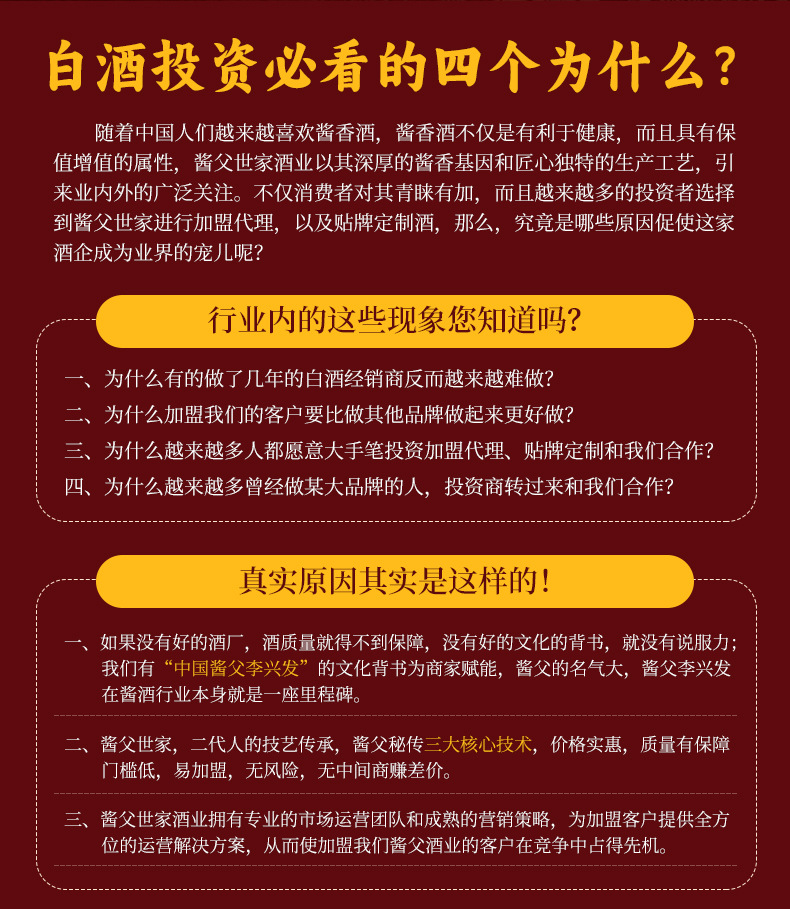 白酒投资必看的四个为什么?

随着中国人们越来越喜欢酱香酒，酱香酒不仅是有利于健康，而且具有保值增值的属性，酱父世家酒业以其深厚的酱香基因和匠心独特的生产工艺，引来业内外的广泛关注。不仅消费者对其青睐有加，而且越来越多的投资者选择到酱父世家进行加盟代理，以及贴牌定制酒，那么，究竟是哪些原因促使这家酒企成为业界的宠儿呢?

行业内的这些现象您知道吗?

一、为什么有的做了几年的白酒经销商反而越来越难做?
二、为什么加盟我们的客户要比做其他品牌做起来更好做?
三、为什么越来越多人都愿意大手笔投资加盟代理、贴牌定制和我们合作?
四、为什么越来越多曾经做某大品牌的人，投资商转过来和我们合作?

真实原因其实是这样的!

一、如果没有好的酒厂，酒质量就得不到保障，没有好的文化的背书，就没有说服力；我们有“中国酱父李兴发”的文化背书为商家赋能，酱父的名气大，酱父李兴发在酱酒行业本身就是一座里程碑。

二、酱父世家，二代人的技艺传承，酱父秘传三大核心技术，价格实惠，质量有保障门槛低，易加盟，无风险，无中间商赚差价。

三、酱父世家酒业拥有专业的市场运营团队和成熟的营销策略，为加盟客户提供全方位的运营解决方案，从而使加盟我们酱父酒业的客户在竞争中占得先机。